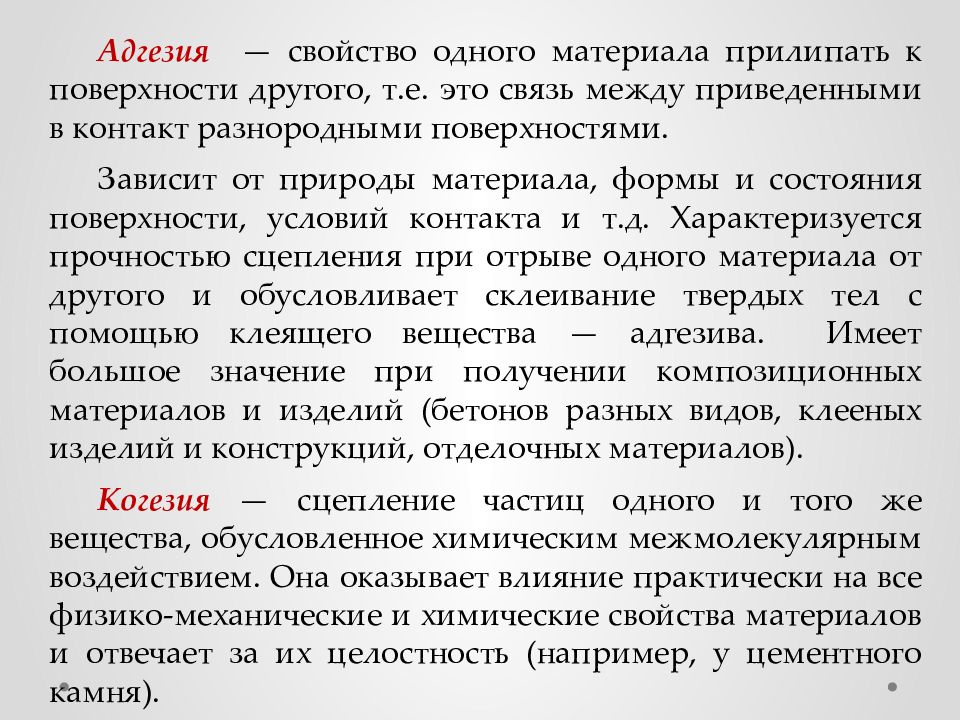 Адгезия — свойство одного материала прилипать к поверхности другого, т.е. это связь между приведенными в контакт разнородными поверхностями.

Зависит от природы материала, формы и состояния поверхности, условий контакта и т.д. Характеризуется прочностью сцепления при отрыве одного материала от другого и обусловливает склеивание твердых тел с помощью клеящего вещества — адгезива. Имеет большое значение при получении композиционных материалов и изделий (бетонов разных видов, клееных изделий и конструкций, отделочных материалов).

Когезия — сцепление частиц одного и того же вещества, обусловленное химическим межмолекулярным воздействием. Она оказывает влияние практически на все физико-механические и химические свойства материалов и отвечает за их целостность (например, у цементного камня).